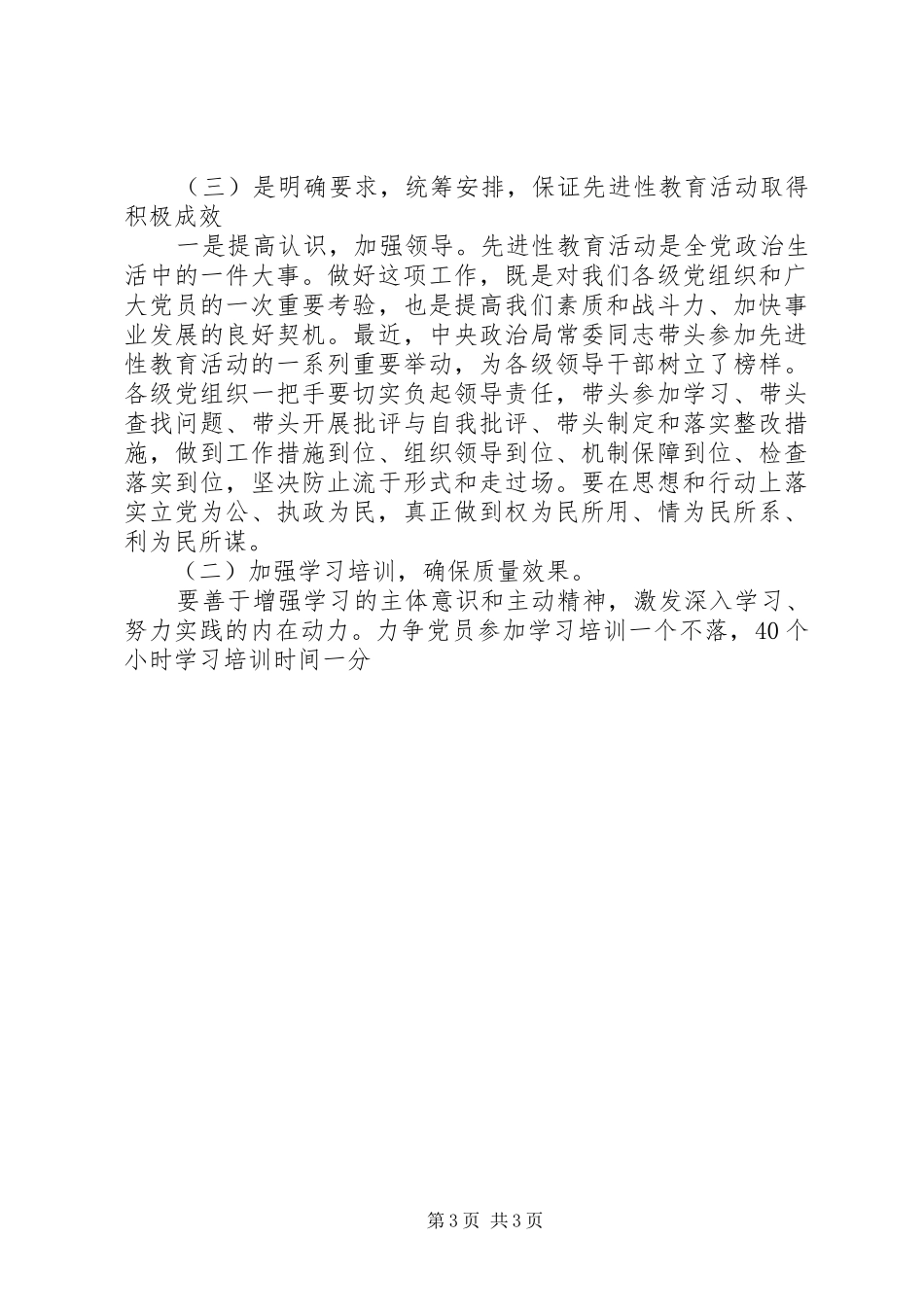 （三）是明确要求，统筹安排，保证先进性教育活动取得积极成效

一是提高认识，加强领导。先进性教育活动是全党政治生活中的一件大事。做好这项工作，既是对我们各级党组织和广大党员的一次重要考验，也是提高我们素质和战斗力、加快事业发展的良好契机。最近，中央政治局常委同志带头参加先进性教育活动的一系列重要举动，为各级领导干部树立了榜样。各级党组织一把手要切实负起领导责任，带头参加学习、带头查找问题、带头开展批评与自我批评、带头制定和落实整改措施，做到工作措施到位、组织领导到位、机制保障到位、检查落实到位，坚决防止流于形式和走过场。要在思想和行动上落实立党为公、执政为民，真正做到权为民所用、情为民所系、利为民所谋。

（二）加强学习培训，确保质量效果。

要善于增强学习的主体意识和主动精神，激发深入学习、努力实践的内在动力。力争党员参加学习培训一个不落，40个小时学习培训时间一分

第3页 共3页